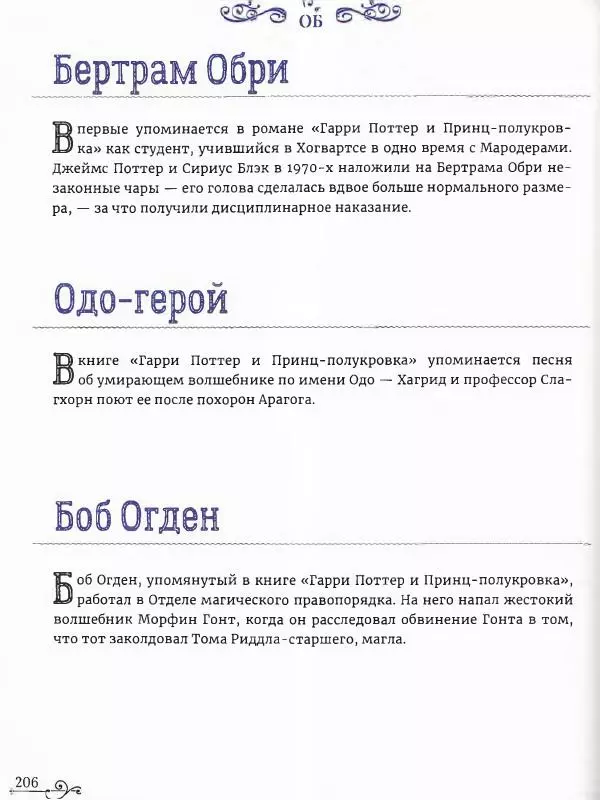 ОБ

Бертрам Обри

Впервые упоминается в романе «Гарри Поттер и Принц-полукровка» как студент, учившийся в Хогвартсе в одно время с Мародерами. Джеймс Поттер и Сириус Блэк в 1970-х наложили на Бертрама Обри незаконные чары — его голова сделалась вдвое больше нормального размера, — за что получили дисциплинарное наказание.

Одо-герой

В книге «Гарри Поттер и Принц-полукровка» упоминается песня об умирающем волшебнике по имени Одо — Хагрид и профессор Слагхорн поют ее после похорон Арагога.

Боб Огден

Боб Огден, упомянутый в книге «Гарри Поттер и Принц-полукровка», работал в Отделе магического правопорядка. На него напал жестокий волшебник Морфин Гонт, когда он расследовал обвинение Гонта в том, что тот заколдовал Тома Риддла-старшего, магла.

206